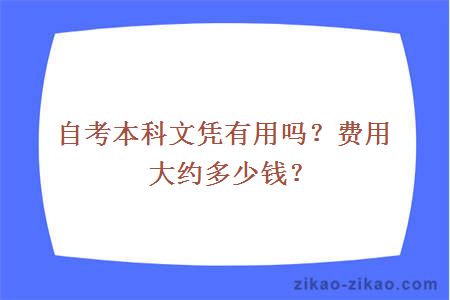 自考本科文凭有用吗？费用大约多少钱？

zikao-zikao.com